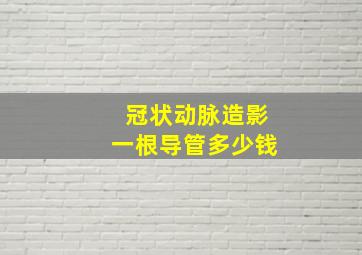 冠状动脉造影
一根导管多少钱